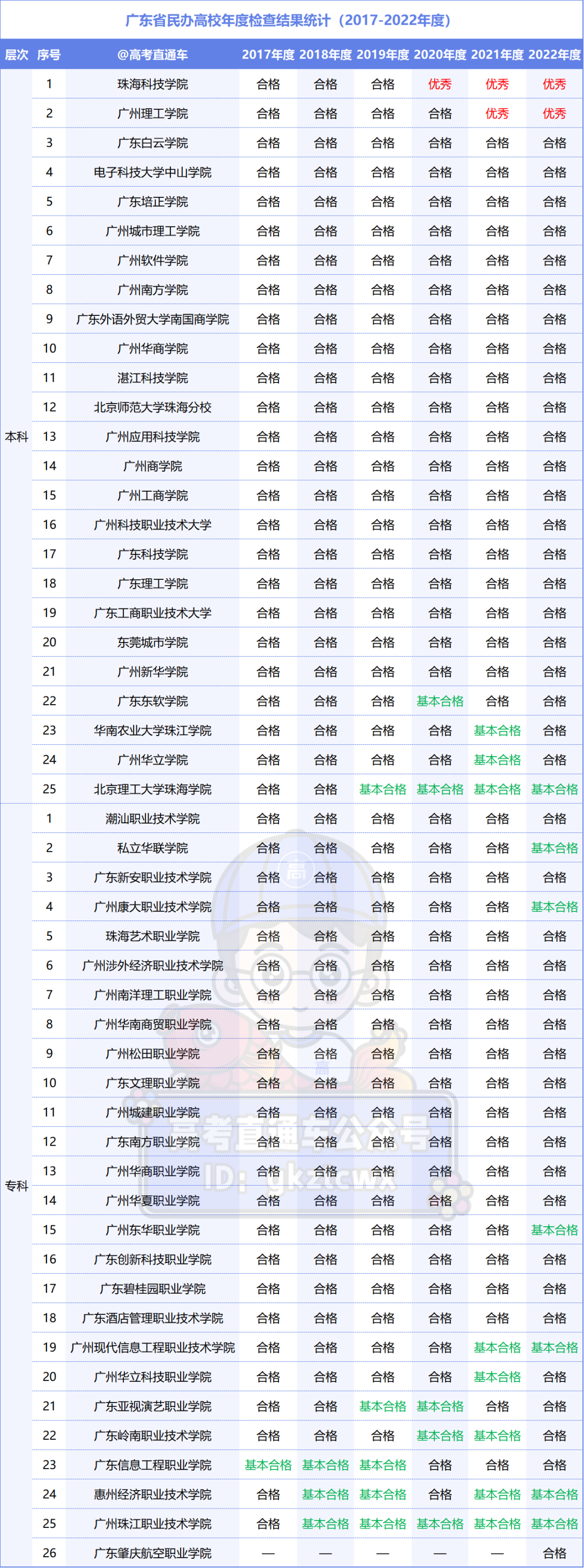 广东省民办高校年度检查结果统计（2017-2022年度）

| 层次 | 序号 | @高考直通车 | 2017年度 | 2018年度 | 2019年度 | 2020年度 | 2021年度 | 2022年度 |
|---|---|---|---|---|---|---|---|---|
| 本科 | 1 | 珠海科技学院 | 合格 | 合格 | 合格 | 优秀 | 优秀 | 优秀 |
| | 2 | 广州理工学院 | 合格 | 合格 | 合格 | 合格 | 优秀 | 优秀 |
| | 3 | 广东白云学院 | 合格 | 合格 | 合格 | 合格 | 合格 | 合格 |
| | 4 | 电子科技大学中山学院 | 合格 | 合格 | 合格 | 合格 | 合格 | 合格 |
| | 5 | 广东培正学院 | 合格 | 合格 | 合格 | 合格 | 合格 | 合格 |
| | 6 | 广州城市理工学院 | 合格 | 合格 | 合格 | 合格 | 合格 | 合格 |
| | 7 | 广州软件学院 | 合格 | 合格 | 合格 | 合格 | 合格 | 合格 |
| | 8 | 广州南方学院 | 合格 | 合格 | 合格 | 合格 | 合格 | 合格 |
| | 9 | 广东外语外贸大学南国商学院 | 合格 | 合格 | 合格 | 合格 | 合格 | 合格 |
| | 10 | 广州华商学院 | 合格 | 合格 | 合格 | 合格 | 合格 | 合格 |
| | 11 | 湛江科技学院 | 合格 | 合格 | 合格 | 合格 | 合格 | 合格 |
| | 12 | 北京师范大学珠海分校 | 合格 | 合格 | 合格 | 合格 | 合格 | 合格 |
| | 13 | 广州应用科技学院 | 合格 | 合格 | 合格 | 合格 | 合格 | 合格 |
| | 14 | 广州商学院 | 合格 | 合格 | 合格 | 合格 | 合格 | 合格 |
| | 15 | 广州工商学院 | 合格 | 合格 | 合格 | 合格 | 合格 | 合格 |
| | 16 | 广州科技职业技术大学 | 合格 | 合格 | 合格 | 合格 | 合格 | 合格 |
| | 17 | 广东科技学院 | 合格 | 合格 | 合格 | 合格 | 合格 | 合格 |
| | 18 | 广东理工学院 | 合格 | 合格 | 合格 | 合格 | 合格 | 合格 |
| | 19 | 广东工商职业技术大学 | 合格 | 合格 | 合格 | 合格 | 合格 | 合格 |
| | 20 | 东莞城市学院 | 合格 | 合格 | 合格 | 合格 | 合格 | 合格 |
| | 21 | 广州新华学院 | 合格 | 合格 | 合格 | 合格 | 合格 | 合格 |
| | 22 | 广东东软学院 | 合格 | 合格 | 合格 | 基本合格 | 合格 | 合格 |
| | 23 | 华南农业大学珠江学院 | 合格 | 合格 | 合格 | 合格 | 基本合格 | 合格 |
| | 24 | 广州华立学院 | 合格 | 合格 | 合格 | 合格 | 基本合格 | 合格 |
| | 25 | 北京理工大学珠海学院 | 合格 | 合格 | 基本合格 | 基本合格 | 基本合格 | 基本合格 |
| 专科 | 1 | 潮汕职业技术学院 | 合格 | 合格 | 合格 | 合格 | 合格 | 合格 |
| | 2 | 私立华联学院 | 合格 | 合格 | 合格 | 合格 | 合格 | 基本合格 |
| | 3 | 广东新安职业技术学院 | 合格 | 合格 | 合格 | 合格 | 合格 | 合格 |
| | 4 | 广州康大职业技术学院 | 合格 | 合格 | 合格 | 合格 | 合格 | 基本合格 |
| | 5 | 珠海艺术职业学院 | 合格 | 合格 | 合格 | 合格 | 合格 | 合格 |
| | 6 | 广州涉外经济职业技术学院 | 合格 | 合格 | 合格 | 合格 | 合格 | 合格 |
| | 7 | 广州南洋理工职业学院 | 合格 | 合格 | 合格 | 合格 | 合格 | 合格 |
| | 8 | 广州华南商贸职业学院 | 合格 | 合格 | 合格 | 合格 | 合格 | 合格 |
| | 9 | 广州松田职业学院 | 合格 | 合格 | 合格 | 合格 | 合格 | 合格 |
| | 10 | 广东文理职业学院 | 合格 | 合格 | 合格 | 合格 | 合格 | 合格 |
| | 11 | 广州城建职业学院 | 合格 | 合格 | 合格 | 合格 | 合格 | 合格 |
| | 12 | 广东南方职业学院 | 合格 | 合格 | 合格 | 合格 | 合格 | 合格 |
| | 13 | 广州华商职业学院 | 合格 | 合格 | 合格 | 合格 | 合格 | 合格 |
| | 14 | 广州华夏职业学院 | 合格 | 合格 | 合格 | 合格 | 合格 | 合格 |
| | 15 | 广州东华职业学院 | 合格 | 合格 | 合格 | 合格 | 合格 | 基本合格 |
| | 16 | 广东创新科技职业学院 | 合格 | 合格 | 合格 | 合格 | 合格 | 合格 |
| | 17 | 广东碧桂园职业学院 | 合格 | 合格 | 合格 | 合格 | 合格 | 合格 |
| | 18 | 广东酒店管理职业技术学院 | 合格 | 合格 | 合格 | 合格 | 合格 | 合格 |
| | 19 | 广州现代信息工程职业技术学院 | 合格 | 合格 | 合格 | 合格 | 基本合格 | 基本合格 |
| | 20 | 广州华立科技职业学院 | 合格 | 合格 | 合格 | 合格 | 基本合格 | 合格 |
| | 21 | 广东亚视演艺职业学院 | 合格 | 合格 | 基本合格 | 基本合格 | 合格 | 合格 |
| | 22 | 广东岭南职业技术学院 | 合格 | 合格 | 合格 | 基本合格 | 基本合格 | 合格 |
| | 23 | 广东信息工程职业学院 | 基本合格 | 基本合格 | 基本合格 | 合格 | 合格 | 合格 |
| | 24 | 惠州经济职业技术学院 | 合格 | 基本合格 | 基本合格 | 合格 | 基本合格 | 基本合格 |
| | 25 | 广州珠江职业技术学院 | 合格 | 基本合格 | 基本合格 | 基本合格 | 基本合格 | 基本合格 |
| | 26 | 广东肇庆航空职业学院 | — | — | — | — | — | 合格 |

高考直通车公众号
ID: gkztcwx